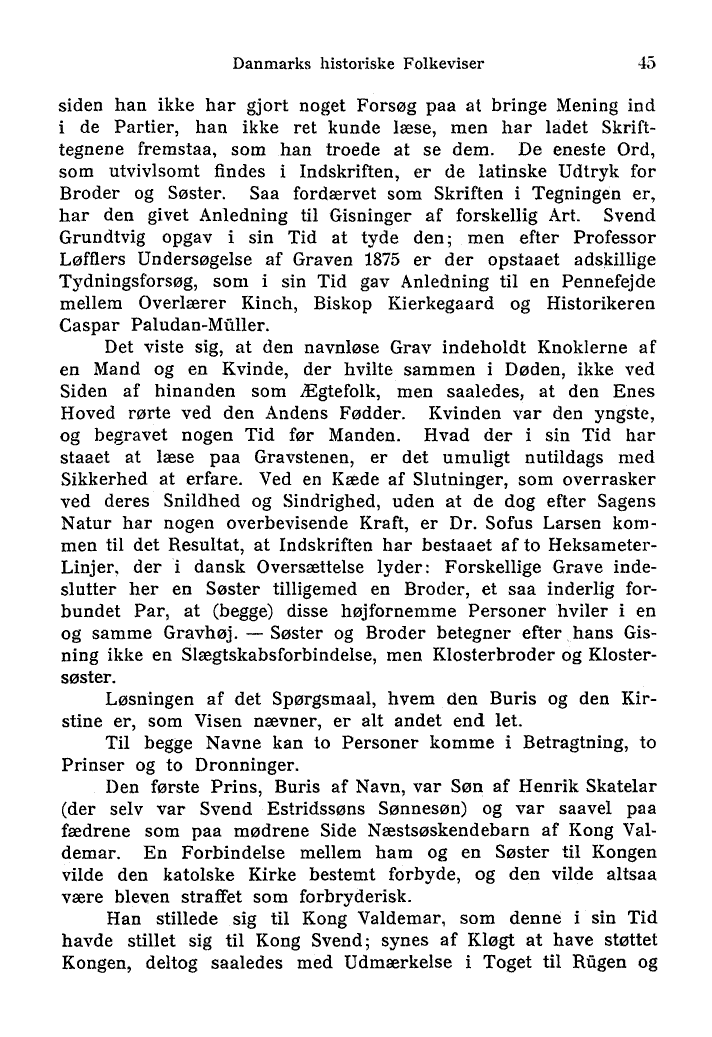 Danmarks historiske Folkeviser 45

siden han ikke har gjort noget Forsøg paa at bringe Mening ind i de Partier, han ikke ret kunde læse, men har ladet Skrifttegnene fremstaa, som han troede at se dem. De eneste Ord, som utvivlsomt findes i Indskriften, er de latinske Udtryk for Broder og Søster. Saa fordærvet som Skriften i Tegningen er, har den givet Anledning til Gisninger af forskellig Art. Svend Grundtvig opgav i sin Tid at tyde den; men efter Professor Løfflers Undersøgelse af Graven 1875 er der opstaaet adskillige Tydningsforsøg, som i sin Tid gav Anledning til en Pennefejde mellem Overlærer Kinch, Biskop Kierkegaard og Historikeren Caspar Paludan-Müller.

Det viste sig, at den navnløse Grav indeholdt Knoklerne af en Mand og en Kvinde, der hvilte sammen i Døden, ikke ved Siden af hinanden som Ægtefolk, men saaledes, at den Enes Hoved rørte ved den Andens Fødder. Kvinden var den yngste, og begravet nogen Tid før Manden. Hvad der i sin Tid har staaet at læse paa Gravstenen, er det umuligt nutildags med Sikkerhed at erfare. Ved en Kæde af Slutninger, som overrasker ved deres Snildhed og Sindrighed, uden at de dog efter Sagens Natur har nogen overbevisende Kraft, er Dr. Sofus Larsen kommen til det Resultat, at Indskriften har bestaaet af to Heksameter-Linjer, der i dansk Oversættelse lyder: Forskellige Grave indeslutter her en Søster tilligemed en Broder, et saa inderlig forbundet Par, at (begge) disse højfornemme Personer hviler i en og samme Gravhøj. — Søster og Broder betegner efter hans Gisning ikke en Slægtskabsforbindelse, men Klosterbroder og Klostersøster.

Løsningen af det Spørgsmaal, hvem den Buris og den Kirstine er, som Visen nævner, er alt andet end let.

Til begge Navne kan to Personer komme i Betragtning, to Prinser og to Dronninger.

Den første Prins, Buris af Navn, var Søn af Henrik Skatelar (der selv var Svend Estridssøns Sønnesøn) og var saavel paa fædrene som paa mødrene Side Næstsøskendebarn af Kong Valdemar. En Forbindelse mellem ham og en Søster til Kongen vilde den katolske Kirke bestemt forbyde, og den vilde altsaa være bleven straffet som forbryderisk.

Han stillede sig til Kong Valdemar, som denne i sin Tid havde stillet sig til Kong Svend; synes af Kløgt at have støttet Kongen, deltog saaledes med Udmærkelse i Toget til Rügen og